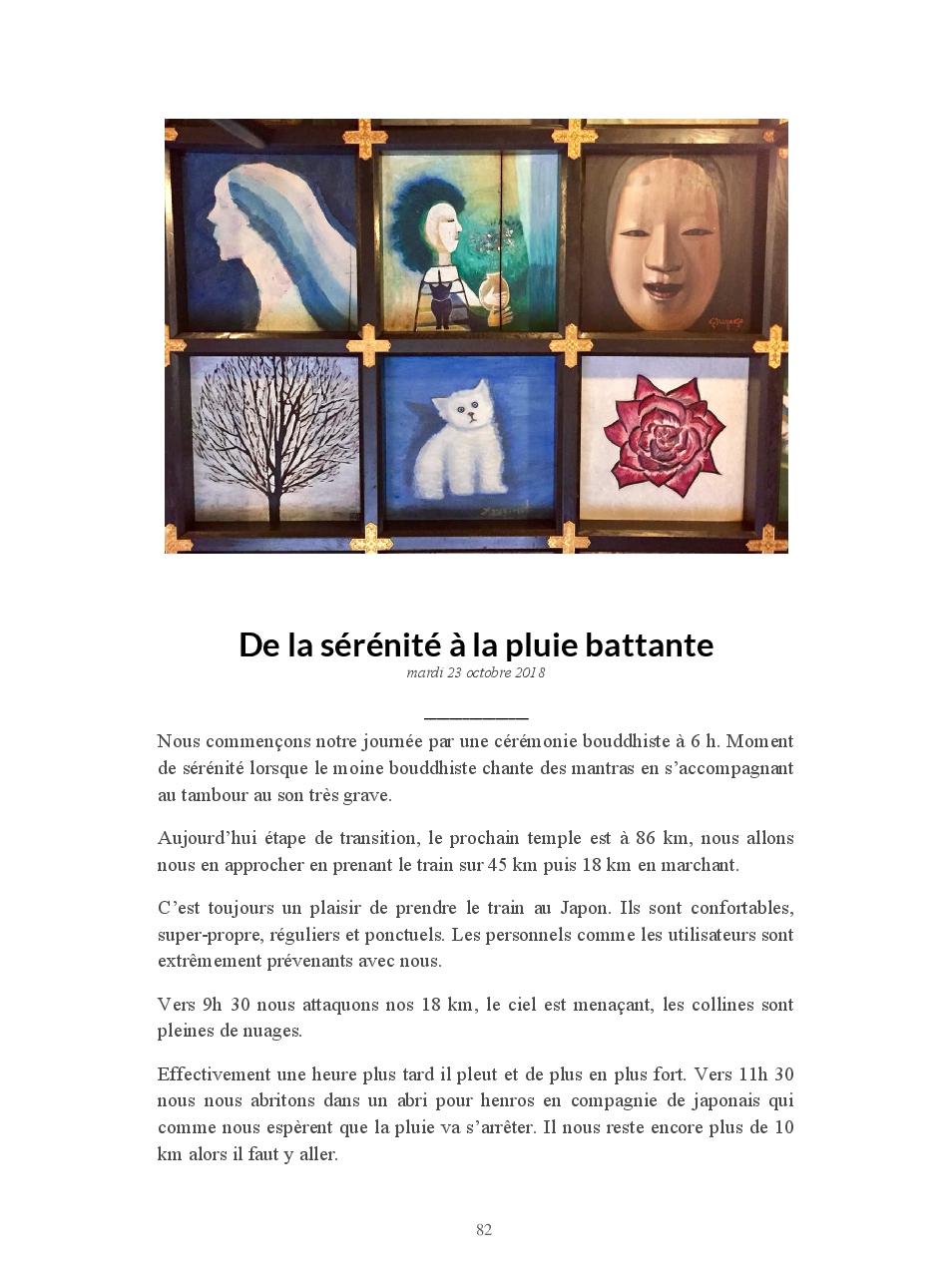 De la sérénité à la pluie battante
mardi 23 octobre 2018

Nous commençons notre journée par une cérémonie bouddhiste à 6 h. Moment de sérénité lorsque le moine bouddhiste chante des mantras en s'accompagnant au tambour au son très grave.

Aujourd'hui étape de transition, le prochain temple est à 86 km, nous allons nous en approcher en prenant le train sur 45 km puis 18 km en marchant.

C'est toujours un plaisir de prendre le train au Japon. Ils sont confortables, super-propre, réguliers et ponctuels. Les personnels comme les utilisateurs sont extrêmement prévenants avec nous.

Vers 9h 30 nous attaquons nos 18 km, le ciel est menaçant, les collines sont pleines de nuages.

Effectivement une heure plus tard il pleut et de plus en plus fort. Vers 11h 30 nous nous abritons dans un abri pour henros en compagnie de japonais qui comme nous espèrent que la pluie va s'arrêter. Il nous reste encore plus de 10 km alors il faut y aller.

82